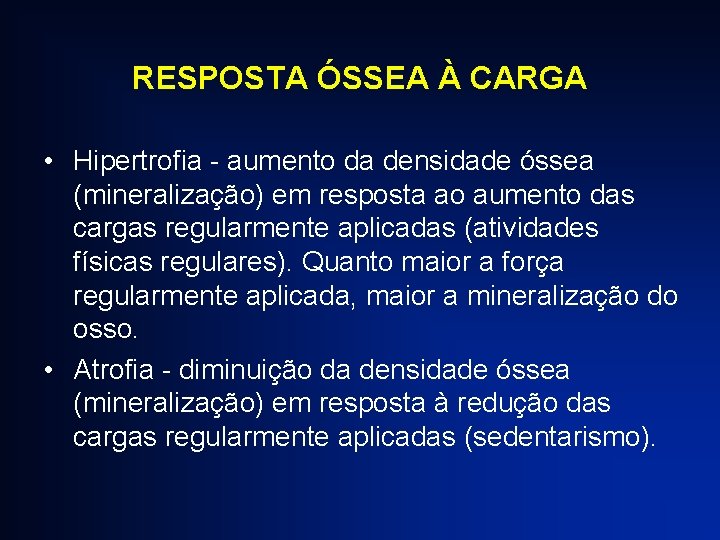 RESPOSTA ÓSSEA À CARGA

• Hipertrofia - aumento da densidade óssea (mineralização) em resposta ao aumento das cargas regularmente aplicadas (atividades físicas regulares). Quanto maior a força regularmente aplicada, maior a mineralização do osso.

• Atrofia - diminuição da densidade óssea (mineralização) em resposta à redução das cargas regularmente aplicadas (sedentarismo).